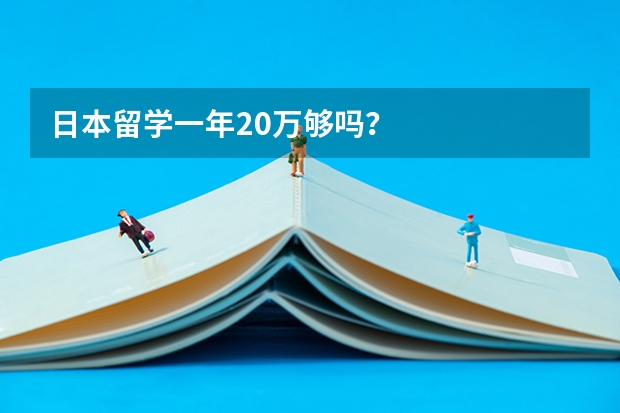 日本留学一年20万够吗？